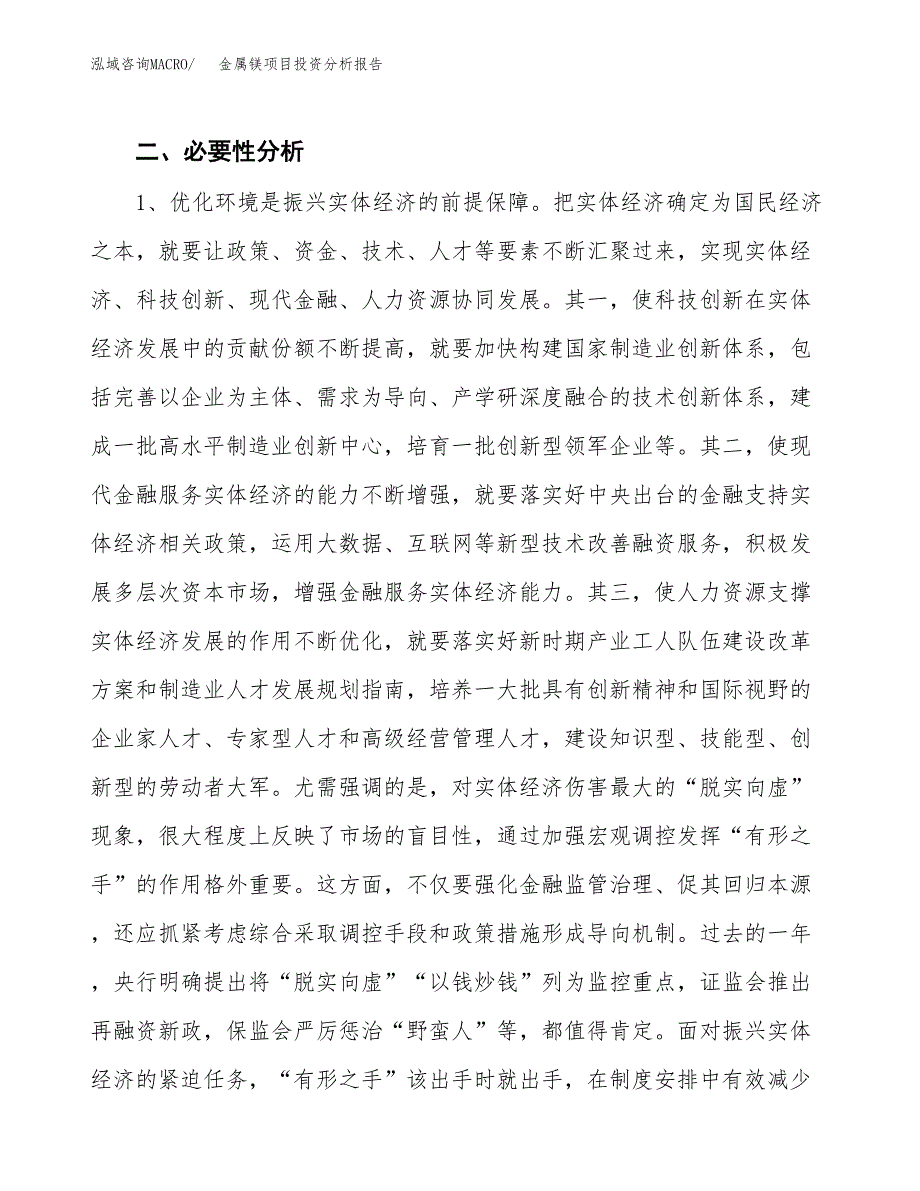 泓域咨询MACRO/　金属镁项目投资分析报告

二、必要性分析

1、优化环境是振兴实体经济的前提保障。把实体经济确定为国民经济之本，就要让政策、资金、技术、人才等要素不断汇聚过来，实现实体经济、科技创新、现代金融、人力资源协同发展。其一，使科技创新在实体经济发展中的贡献份额不断提高，就要加快构建国家制造业创新体系，包括完善以企业为主体、需求为导向、产学研深度融合的技术创新体系，建成一批高水平制造业创新中心，培育一批创新型领军企业等。其二，使现代金融服务实体经济的能力不断增强，就要落实好中央出台的金融支持实体经济相关政策，运用大数据、互联网等新型技术改善融资服务，积极发展多层次资本市场，增强金融服务实体经济能力。其三，使人力资源支撑实体经济发展的作用不断优化，就要落实好新时期产业工人队伍建设改革方案和制造业人才发展规划指南，培养一大批具有创新精神和国际视野的企业家人才、专家型人才和高级经营管理人才，建设知识型、技能型、创新型的劳动者大军。尤需强调的是，对实体经济伤害最大的“脱实向虚”现象，很大程度上反映了市场的盲目性，通过加强宏观调控发挥“有形之手”的作用格外重要。这方面，不仅要强化金融监管治理、促其回归本源，还应抓紧考虑综合采取调控手段和政策措施形成导向机制。过去的一年，央行明确提出将“脱实向虚”“以钱炒钱”列为监控重点，证监会推出再融资新政，保监会严厉惩治“野蛮人”等，都值得肯定。面对振兴实体经济的紧迫任务，“有形之手”该出手时就出手，在制度安排中有效减少